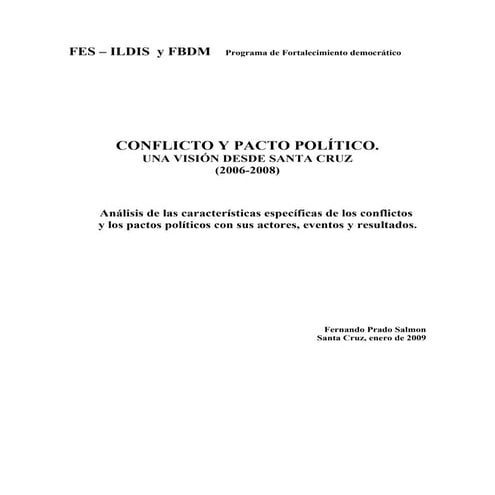 FES – ILDIS y FBDM Programa de Fortalecimiento democrático

CONFLICTO Y PACTO POLÍTICO.
UNA VISIÓN DESDE SANTA CRUZ
(2006-2008)

Análisis de las características específicas de los conflictos y los pactos políticos con sus actores, eventos y resultados.

Fernando Prado Salmon
Santa Cruz, enero de 2009